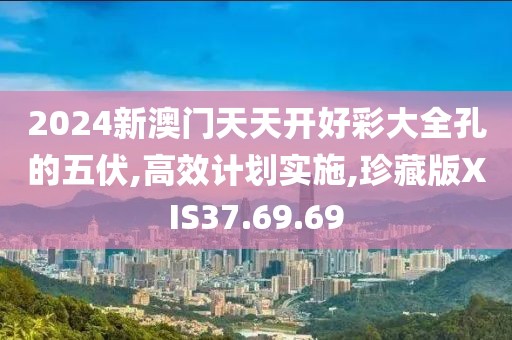 2024新澳门天天开好彩大全孔的五伏,高效计划实施,珍藏版XIS37.69.69